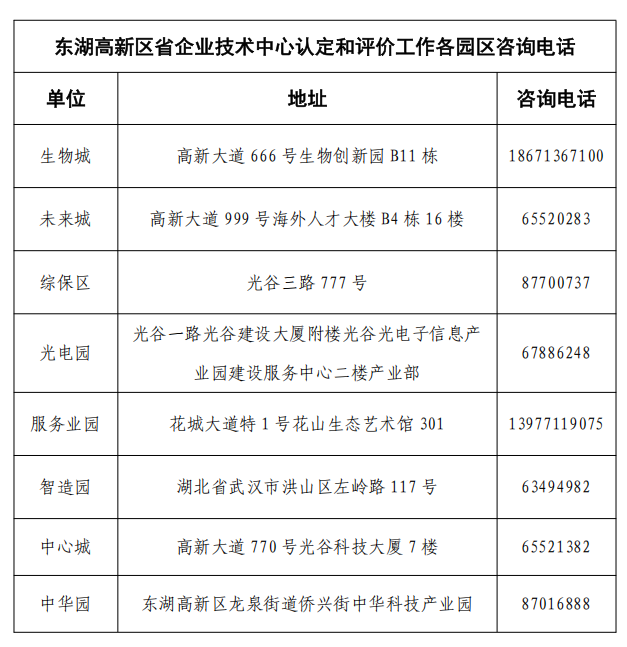 东湖高新区省企业技术中心认定和评价工作各园区咨询电话

| 单位 | 地址 | 咨询电话 |
|---|---|---|
| 生物城 | 高新大道 666 号生物创新园 B11 栋 | 18671367100 |
| 未来城 | 高新大道 999 号海外人才大楼 B4 栋 16 楼 | 65520283 |
| 综保区 | 光谷三路 777 号 | 87700737 |
| 光电园 | 光谷一路光谷建设大厦附楼光谷光电子信息产业园建设服务中心二楼产业部 | 67886248 |
| 服务业园 | 花城大道特 1 号花山生态艺术馆 301 | 13977119075 |
| 智造园 | 湖北省武汉市洪山区左岭路 117 号 | 63494982 |
| 中心城 | 高新大道 770 号光谷科技大厦 7 楼 | 65521382 |
| 中华园 | 东湖高新区龙泉街道侨兴街中华科技产业园 | 87016888 |